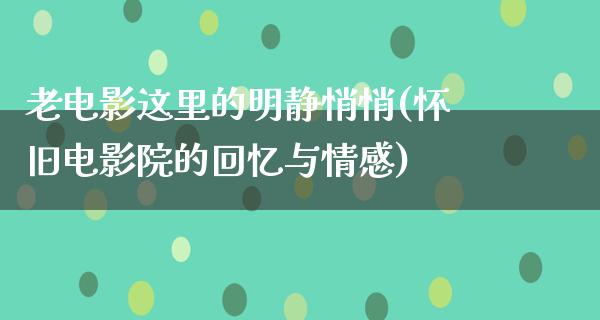 老电影这里的明静悄悄(怀旧电影院的回忆与情感)